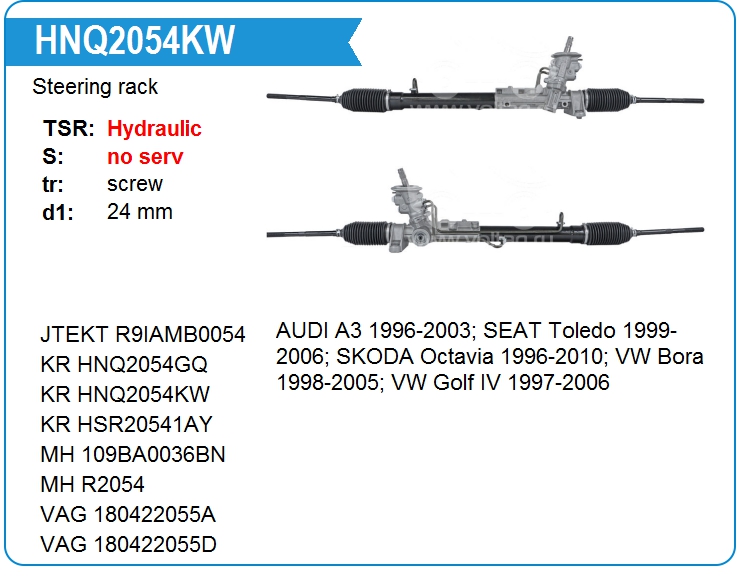 HNQ2054KW

Steering rack

TSR: Hydraulic
S: no serv
tr: screw
d1: 24 mm

JTEKT R9IAMB0054
KR HNQ2054GQ
KR HNQ2054KW
KR HSR20541AY
MH 109BA0036BN
MH R2054
VAG 180422055A
VAG 180422055D

AUDI A3 1996-2003; SEAT Toledo 1999-2006; SKODA Octavia 1996-2010; VW Bora 1998-2005; VW Golf IV 1997-2006